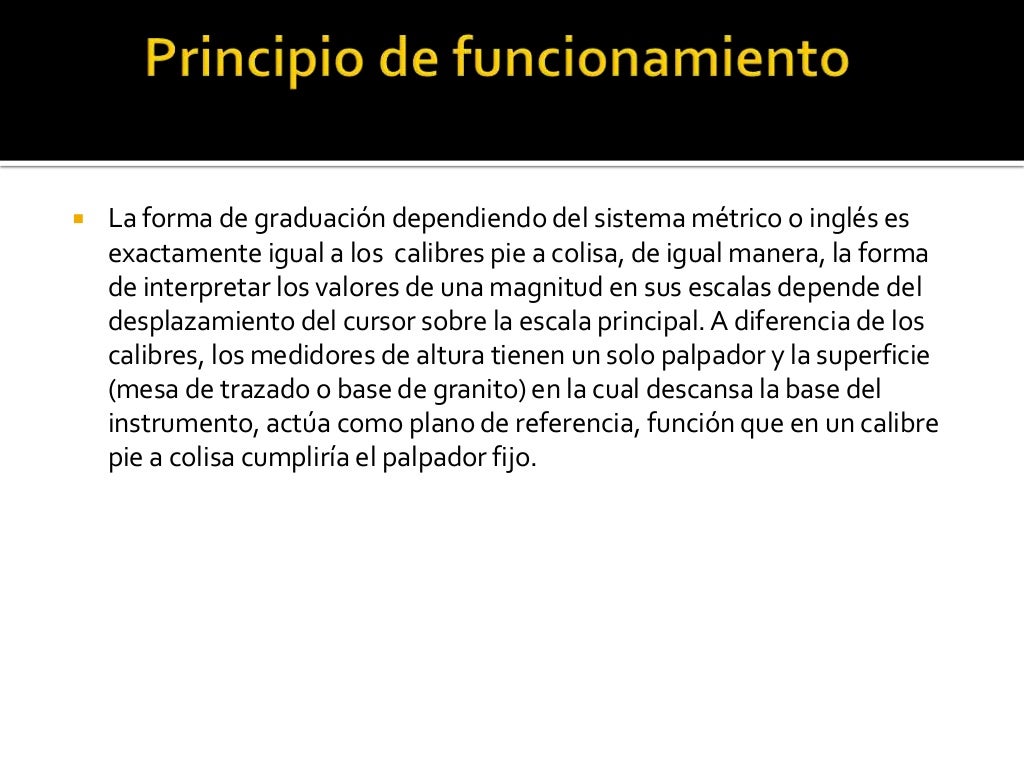 Principio de funcionamiento

La forma de graduación dependiendo del sistema métrico o inglés es exactamente igual a los  calibres pie a colisa, de igual manera, la forma de interpretar los valores de una magnitud en sus escalas depende del desplazamiento del cursor sobre la escala principal. A diferencia de los calibres, los medidores de altura tienen un solo palpador y la superficie (mesa de trazado o base de granito) en la cual descansa la base del instrumento, actúa como plano de referencia, función que en un calibre pie a colisa cumpliría el palpador fijo.